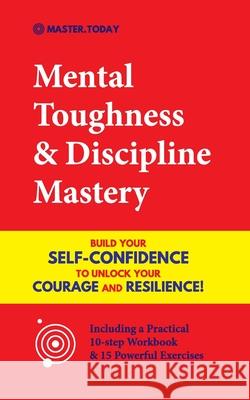 MASTER.TODAY

Mental Toughness & Discipline Mastery

BUILD YOUR
SELF-CONFIDENCE
TO UNLOCK YOUR
COURAGE AND RESILIENCE!

Including a Practical 10-step Workbook & 15 Powerful Exercises

Kraina Książek